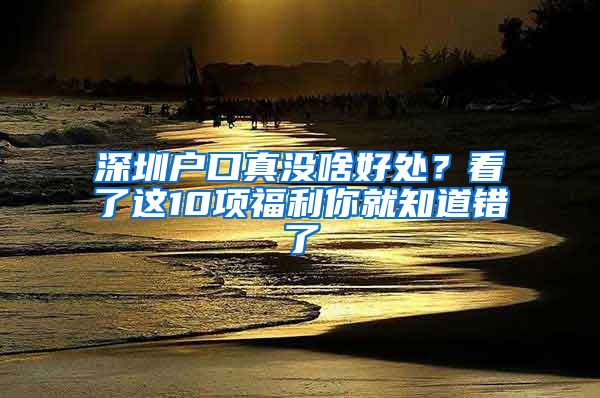 深圳户口真没啥好处？看了这10项福利你就知道错了